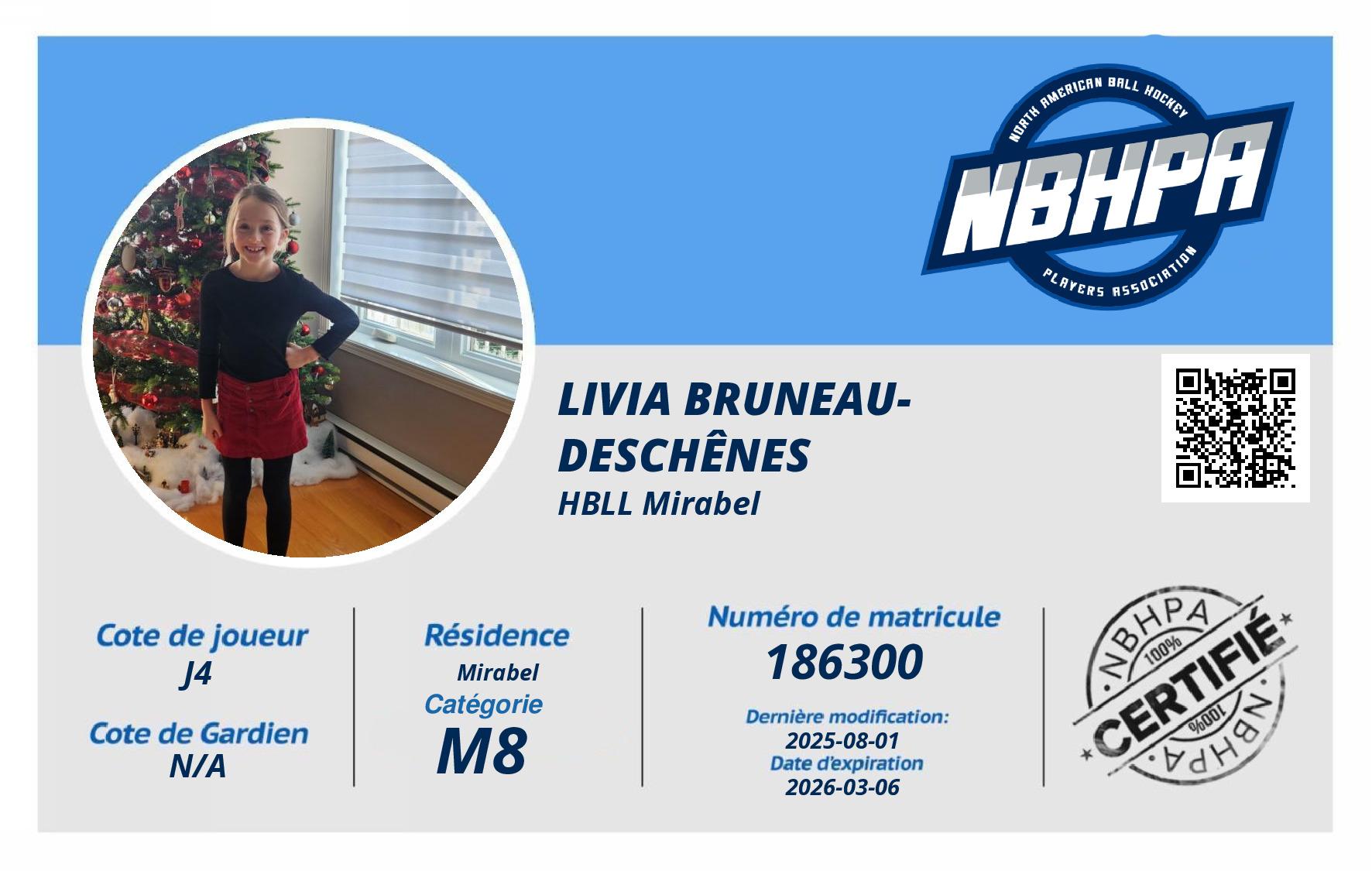 NORTH AMERICAN BALL HOCKEY
NBHPA
PLAYERS ASSOCIATION

LIVIA BRUNEAU-DESCHÊNES
HBLL Mirabel

Cote de joueur
J4

Cote de Gardien
N/A

Résidence
Mirabel

Catégorie
M8

Numéro de matricule
186300

Dernière modification:
2025-08-01
Date d'expiration
2026-03-06

NBHPA
100%
CERTIFIÉ
100%
NBHPA